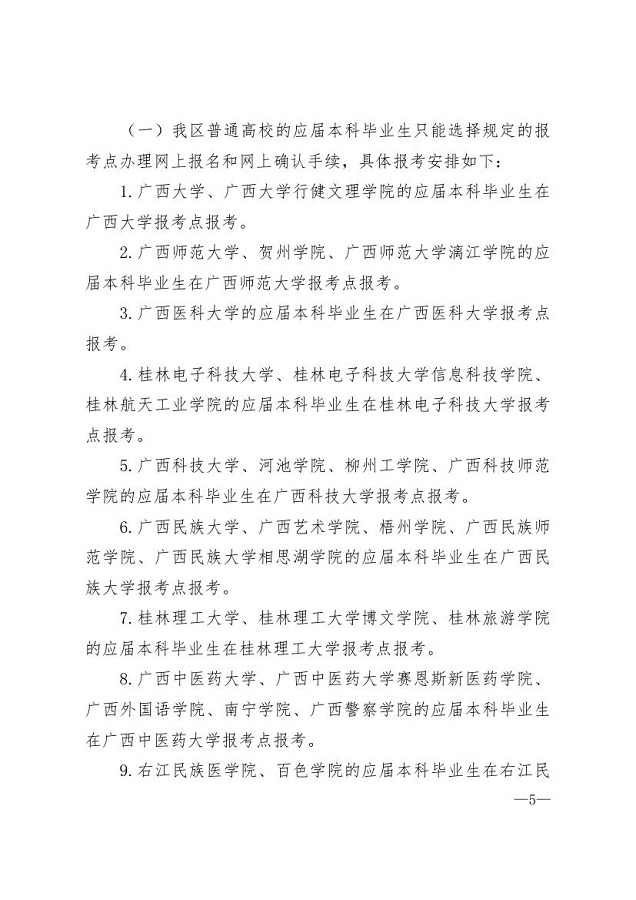 （一）我区普通高校的应届本科毕业生只能选择规定的报考点办理网上报名和网上确认手续，具体报考安排如下：

1.广西大学、广西大学行健文理学院的应届本科毕业生在广西大学报考点报考。

2.广西师范大学、贺州学院、广西师范大学漓江学院的应届本科毕业生在广西师范大学报考点报考。

3.广西医科大学的应届本科毕业生在广西医科大学报考点报考。

4.桂林电子科技大学、桂林电子科技大学信息科技学院、桂林航天工业学院的应届本科毕业生在桂林电子科技大学报考点报考。

5.广西科技大学、河池学院、柳州工学院、广西科技师范学院的应届本科毕业生在广西科技大学报考点报考。

6.广西民族大学、广西艺术学院、梧州学院、广西民族师范学院、广西民族大学相思湖学院的应届本科毕业生在广西民族大学报考点报考。

7.桂林理工大学、桂林理工大学博文学院、桂林旅游学院的应届本科毕业生在桂林理工大学报考点报考。

8.广西中医药大学、广西中医药大学赛恩斯新医药学院、广西外国语学院、南宁学院、广西警察学院的应届本科毕业生在广西中医药大学报考点报考。

9.右江民族医学院、百色学院的应届本科毕业生在右江民

—5—